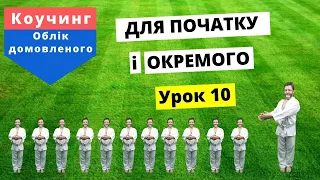 Коучинг
Облік домовленого

ДЛЯ ПОЧАТКУ
і ОКРЕМОГО

Урок 10